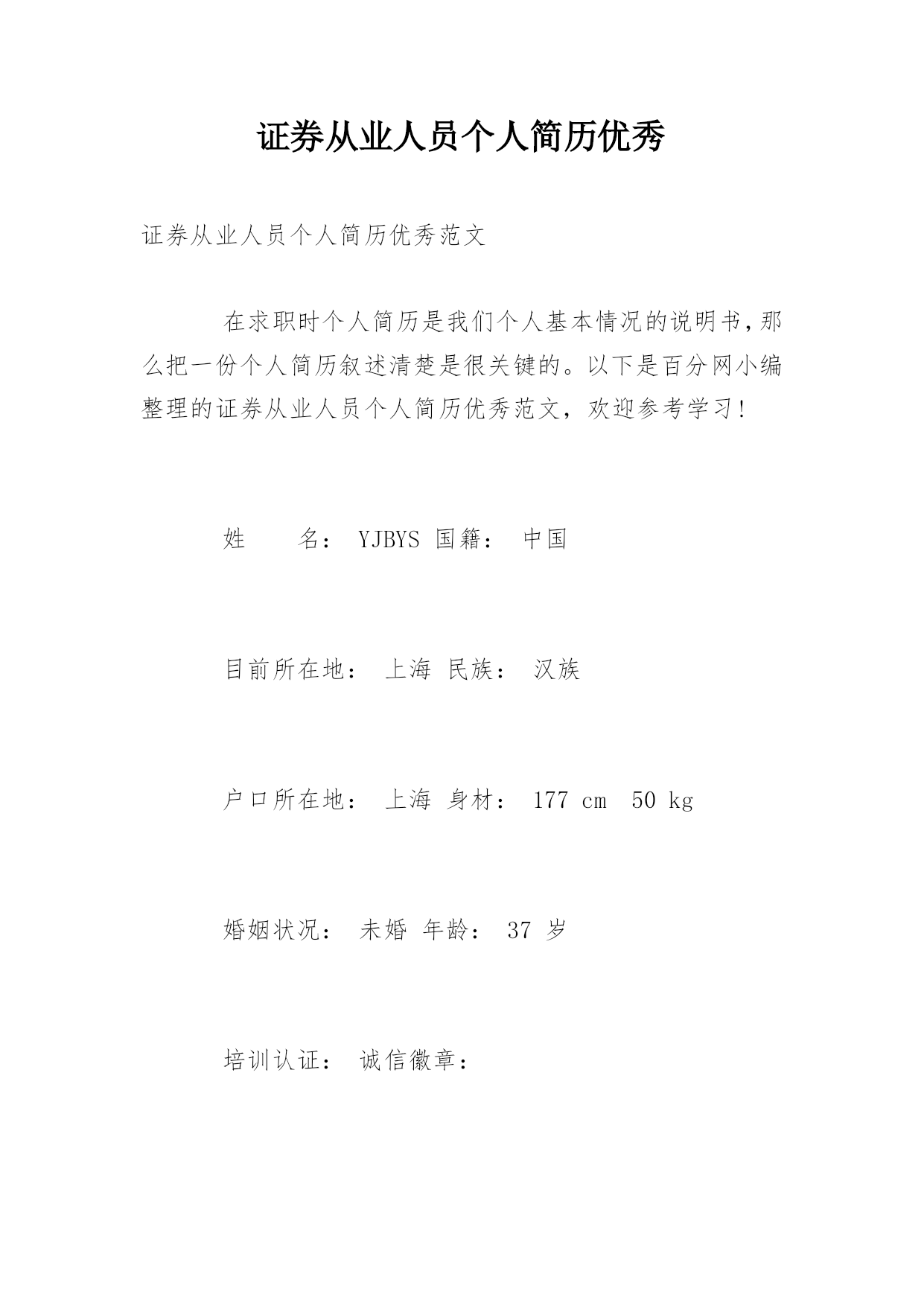 证券从业人员个人简历优秀

证券从业人员个人简历优秀范文

在求职时个人简历是我们个人基本情况的说明书,那么把一份个人简历叙述清楚是很关键的。以下是百分网小编整理的证券从业人员个人简历优秀范文，欢迎参考学习!

姓　　名： YJBYS 国籍： 中国

目前所在地： 上海 民族： 汉族

户口所在地： 上海 身材： 177 cm 50 kg

婚姻状况： 未婚 年龄： 37 岁

培训认证： 诚信徽章：